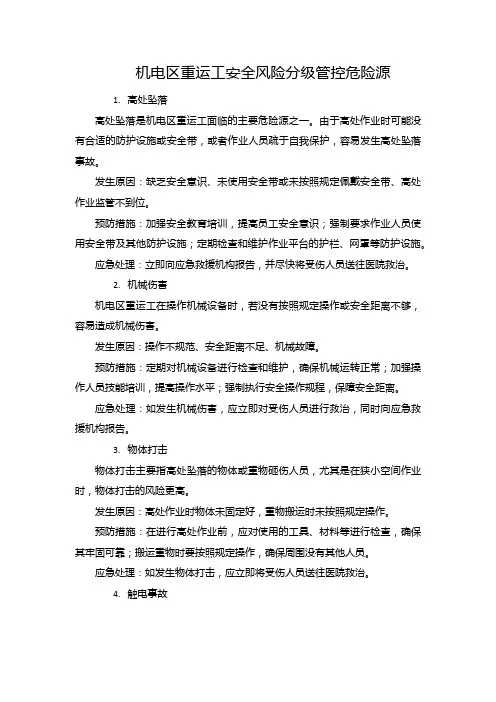 机电区重运工安全风险分级管控危险源

1. 高处坠落

高处坠落是机电区重运工面临的主要危险源之一。由于高处作业时可能没有合适的防护设施或安全带，或者作业人员疏于自我保护，容易发生高处坠落事故。

发生原因：缺乏安全意识、未使用安全带或未按照规定佩戴安全带、高处作业监管不到位。

预防措施：加强安全教育培训，提高员工安全意识；强制要求作业人员使用安全带及其他防护设施；定期检查和维护作业平台的护栏、网罩等防护设施。

应急处理：立即向应急救援机构报告，并尽快将受伤人员送往医院救治。

2. 机械伤害

机电区重运工在操作机械设备时，若没有按照规定操作或安全距离不够，容易造成机械伤害。

发生原因：操作不规范、安全距离不足、机械故障。

预防措施：定期对机械设备进行检查和维护，确保机械运转正常；加强操作人员技能培训，提高操作水平；强制执行安全操作规程，保障安全距离。

应急处理：如发生机械伤害，应立即对受伤人员进行救治，同时向应急救援机构报告。

3. 物体打击

物体打击主要指高处坠落的物体或重物砸伤人员，尤其是在狭小空间作业时，物体打击的风险更高。

发生原因：高处作业时物体未固定好，重物搬运时未按照规定操作。

预防措施：在进行高处作业前，应对使用的工具、材料等进行检查，确保其牢固可靠；搬运重物时要按照规定操作，确保周围没有其他人员。

应急处理：如发生物体打击，应立即将受伤人员送往医院救治。

4. 触电事故